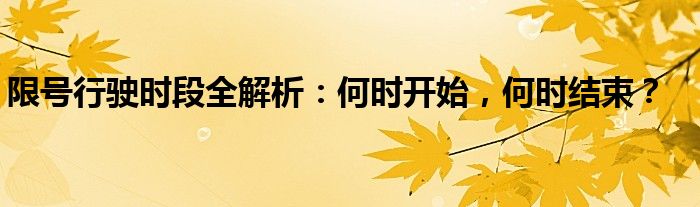 限号行驶时段全解析：何时开始，何时结束？